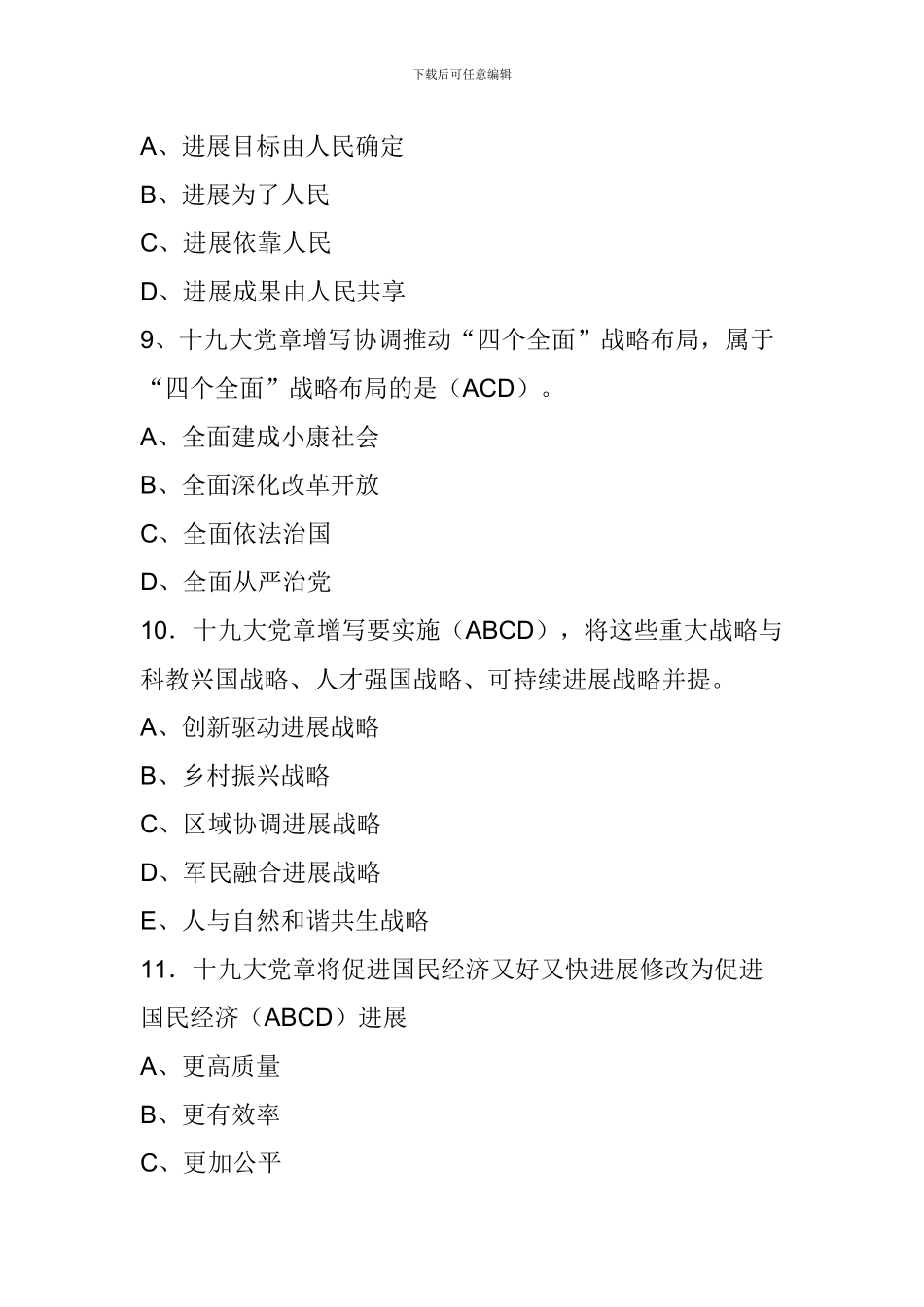 下载后可任意编辑

A、进展目标由人民确定

B、进展为了人民

C、进展依靠人民

D、进展成果由人民共享

9、十九大党章增写协调推动“四个全面”战略布局，属于“四个全面”战略布局的是（ACD）。

A、全面建成小康社会

B、全面深化改革开放

C、全面依法治国

D、全面从严治党

10．十九大党章增写要实施（ABCD），将这些重大战略与科教兴国战略、人才强国战略、可持续进展战略并提。

A、创新驱动进展战略

B、乡村振兴战略

C、区域协调进展战略

D、军民融合进展战略

E、人与自然和谐共生战略

11．十九大党章将促进国民经济又好又快进展修改为促进国民经济（ABCD）进展

A、更高质量

B、更有效率

C、更加公平